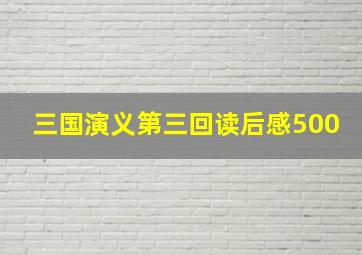 三国演义第三回读后感500